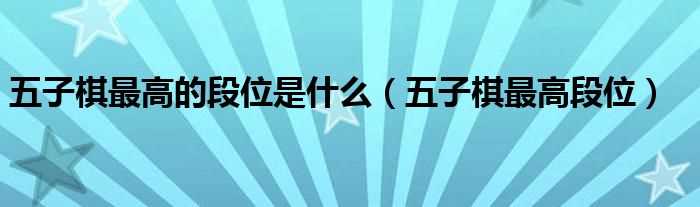 五子棋最高的段位是什么（五子棋最高段位）